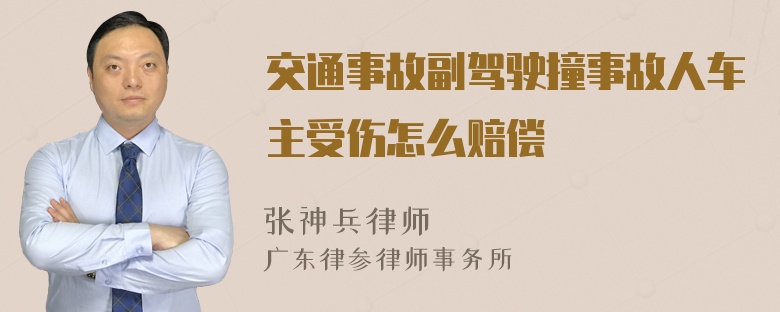 交通事故副驾驶撞事故人车主受伤怎么赔偿

张神兵律师
广东律参律师事务所